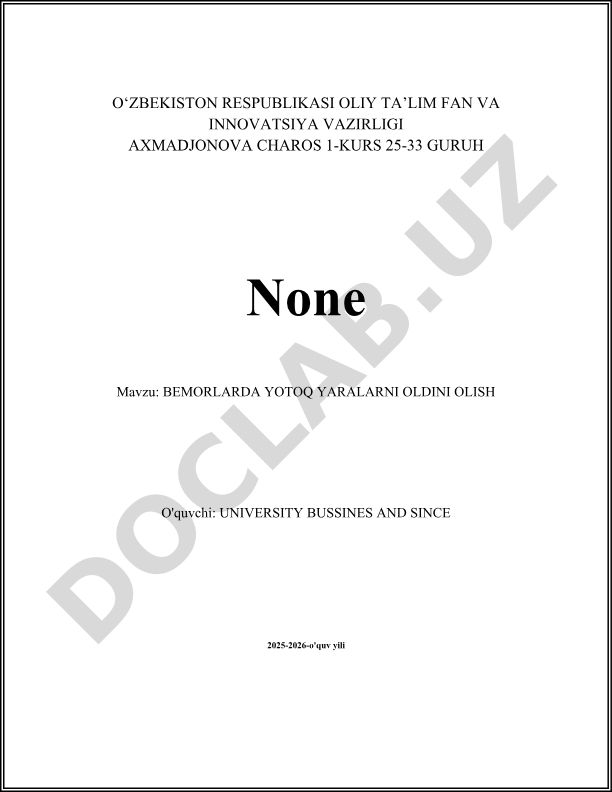 O‘ZBEKISTON RESPUBLIKASI OLIY TA’LIM FAN VA INNOVATSIYA VAZIRLIGI
AXMADJONOVA CHAROS 1-KURS 25-33 GURUH

None

Mavzu: BEMORLARDA YOTOQ YARALARNI OLDINI OLISH

O'quvchi: UNIVERSITY BUSSINES AND SINCE

2025-2026-o'quv yili

DOCLAB.UZ